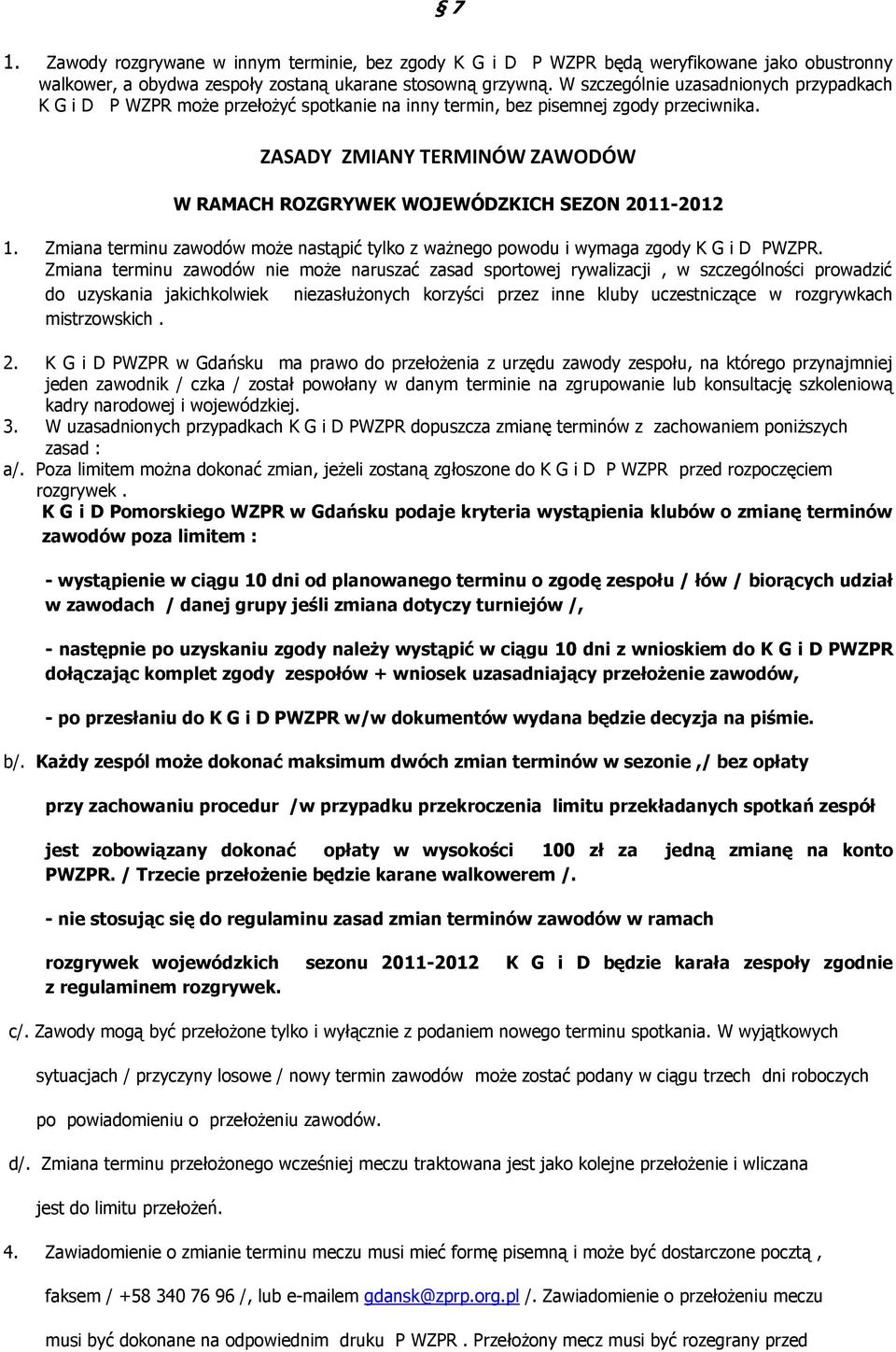 § 7

1. Zawody rozgrywane w innym terminie, bez zgody K G i D P WZPR będą weryfikowane jako obustronny walkower, a obydwa zespoły zostaną ukarane stosowną grzywną. W szczególnie uzasadnionych przypadkach K G i D P WZPR może przełożyć spotkanie na inny termin, bez pisemnej zgody przeciwnika.

ZASADY ZMIANY TERMINÓW ZAWODÓW

W RAMACH ROZGRYWEK WOJEWÓDZKICH SEZON 2011-2012

1. Zmiana terminu zawodów może nastąpić tylko z ważnego powodu i wymaga zgody K G i D PWZPR. Zmiana terminu zawodów nie może naruszać zasad sportowej rywalizacji , w szczególności prowadzić do uzyskania jakichkolwiek niezasłużonych korzyści przez inne kluby uczestniczące w rozgrywkach mistrzowskich .

2. K G i D PWZPR w Gdańsku ma prawo do przełożenia z urzędu zawody zespołu, na którego przynajmniej jeden zawodnik / czka / został powołany w danym terminie na zgrupowanie lub konsultację szkoleniową kadry narodowej i wojewódzkiej.
3. W uzasadnionych przypadkach K G i D PWZPR dopuszcza zmianę terminów z zachowaniem poniższych zasad :
a/. Poza limitem można dokonać zmian, jeżeli zostaną zgłoszone do K G i D P WZPR przed rozpoczęciem rozgrywek .
K G i D Pomorskiego WZPR w Gdańsku podaje kryteria wystąpienia klubów o zmianę terminów zawodów poza limitem :

- wystąpienie w ciągu 10 dni od planowanego terminu o zgodę zespołu / łów / biorących udział w zawodach / danej grupy jeśli zmiana dotyczy turniejów /,

- następnie po uzyskaniu zgody należy wystąpić w ciągu 10 dni z wnioskiem do K G i D PWZPR dołączając komplet zgody zespołów + wniosek uzasadniający przełożenie zawodów,

- po przesłaniu do K G i D PWZPR w/w dokumentów wydana będzie decyzja na piśmie.

b/. Każdy zespól może dokonać maksimum dwóch zmian terminów w sezonie ,/ bez opłaty

przy zachowaniu procedur /w przypadku przekroczenia limitu przekładanych spotkań zespół

jest zobowiązany dokonać opłaty w wysokości 100 zł za jedną zmianę na konto PWZPR. / Trzecie przełożenie będzie karane walkowerem /.

- nie stosując się do regulaminu zasad zmian terminów zawodów w ramach

rozgrywek wojewódzkich sezonu 2011-2012 K G i D będzie karała zespoły zgodnie z regulaminem rozgrywek.

c/. Zawody mogą być przełożone tylko i wyłącznie z podaniem nowego terminu spotkania. W wyjątkowych

sytuacjach / przyczyny losowe / nowy termin zawodów może zostać podany w ciągu trzech dni roboczych

po powiadomieniu o przełożeniu zawodów.

d/. Zmiana terminu przełożonego wcześniej meczu traktowana jest jako kolejne przełożenie i wliczana

jest do limitu przełożeń.

4. Zawiadomienie o zmianie terminu meczu musi mieć formę pisemną i może być dostarczone pocztą ,

faksem / +58 340 76 96 /, lub e-mailem gdansk@zprp.org.pl /. Zawiadomienie o przełożeniu meczu

musi być dokonane na odpowiednim druku P WZPR . Przełożony mecz musi być rozegrany przed